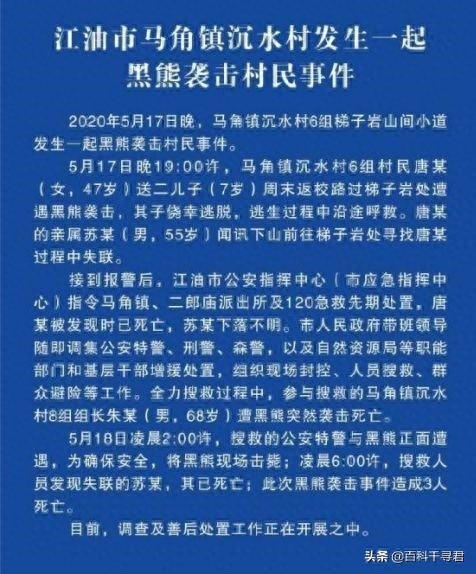 江油市马角镇沉水村发生一起黑熊袭击村民事件

2020年5月17日晚，马角镇沉水村6组梯子岩山间小道发生一起黑熊袭击村民事件。

5月17日晚19:00许，马角镇沉水村6组村民唐某（女，47岁）送二儿子（7岁）周末返校路过梯子岩处遭遇黑熊袭击，其子侥幸逃脱，逃生过程中沿途呼救。唐某的亲属苏某（男，55岁）闻讯下山前往梯子岩处寻找唐某过程中失联。

接到报警后，江油市公安指挥中心（市应急指挥中心）指令马角镇、二郎庙派出所及120急救先期处置，唐某被发现时已死亡，苏某下落不明。市人民政府带班领导随即调集公安特警、刑警、森警，以及自然资源局等职能部门和基层干部增援处置，组织现场封控、人员搜救、群众避险等工作。全力搜救过程中，参与搜救的马角镇沉水村8组组长朱某（男，68岁）遭黑熊突然袭击死亡。

5月18日凌晨2:00许，搜救的公安特警与黑熊正面遭遇，为确保安全，将黑熊现场击毙；凌晨6:00许，搜救人员发现失联的苏某，其已死亡；此次黑熊袭击事件造成3人死亡。

目前，调查及善后处置工作正在开展之中。

头条 @百科千寻君